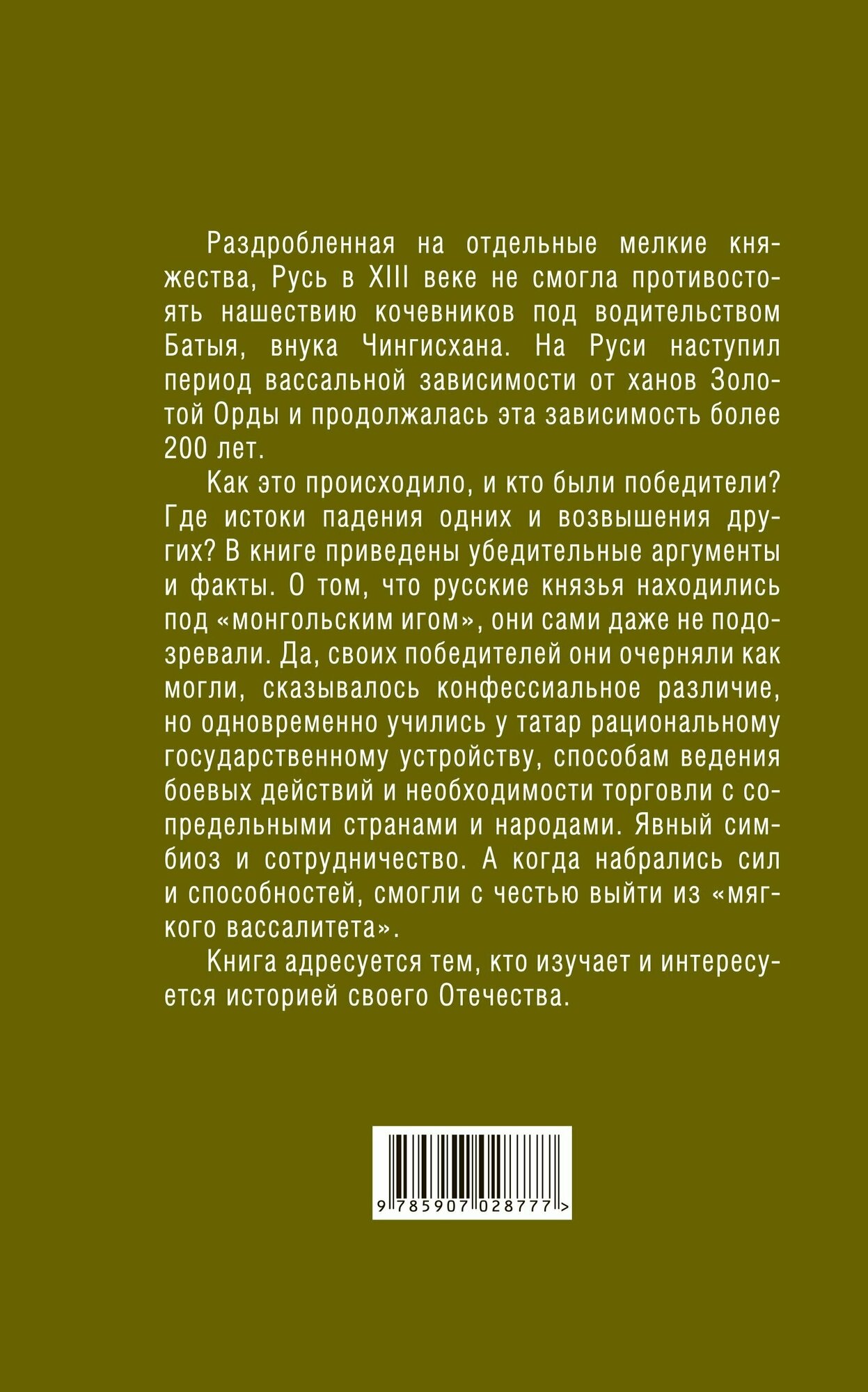 Раздробленная на отдельные мелкие княжества, Русь в XIII веке не смогла противостоять нашествию кочевников под водительством Батыя, внука Чингисхана. На Руси наступил период вассальной зависимости от ханов Золотой Орды и продолжалась эта зависимость более 200 лет.

Как это происходило, и кто были победители? Где истоки падения одних и возвышения других? В книге приведены убедительные аргументы и факты. О том, что русские князья находились под «монгольским игом», они сами даже не подозревали. Да, своих победителей они очерняли как могли, сказывалось конфессиальное различие, но одновременно учились у татар рациональному государственному устройству, способам ведения боевых действий и необходимости торговли с сопредельными странами и народами. Явный симбиоз и сотрудничество. А когда набрались сил и способностей, смогли с честью выйти из «мягкого вассалитета».

Книга адресуется тем, кто изучает и интересуется историей своего Отечества.

9 785907 028777 >